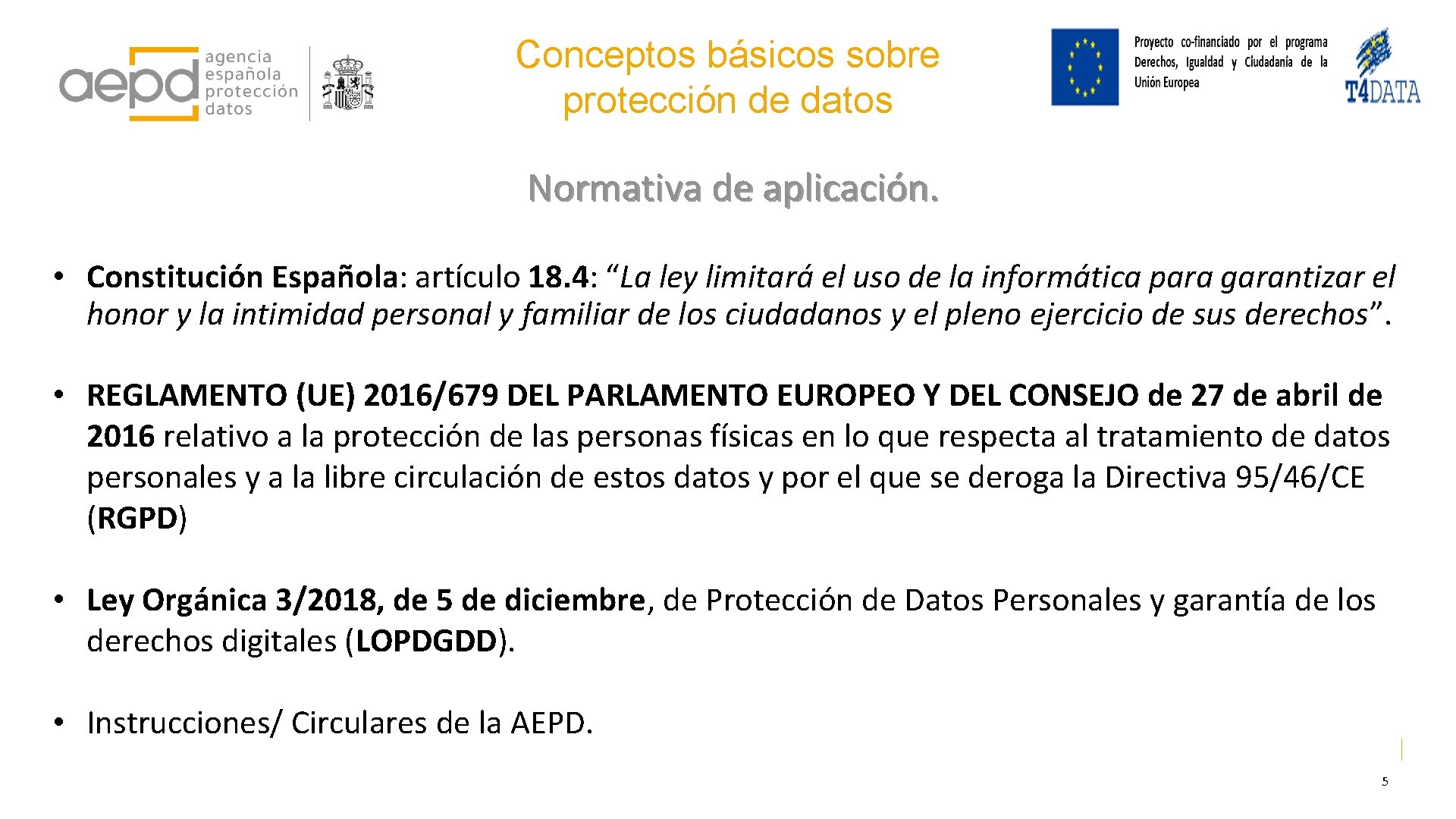 aepd agencia española protección datos

Conceptos básicos sobre protección de datos

Proyecto co-financiado por el programa Derechos, Igualdad y Ciudadanía de la Unión Europea

T4DATA

Normativa de aplicación.

• Constitución Española: artículo 18.4: “La ley limitará el uso de la informática para garantizar el honor y la intimidad personal y familiar de los ciudadanos y el pleno ejercicio de sus derechos”.

• REGLAMENTO (UE) 2016/679 DEL PARLAMENTO EUROPEO Y DEL CONSEJO de 27 de abril de 2016 relativo a la protección de las personas físicas en lo que respecta al tratamiento de datos personales y a la libre circulación de estos datos y por el que se deroga la Directiva 95/46/CE (RGPD)

• Ley Orgánica 3/2018, de 5 de diciembre, de Protección de Datos Personales y garantía de los derechos digitales (LOPDGDD).

• Instrucciones/ Circulares de la AEPD.

5